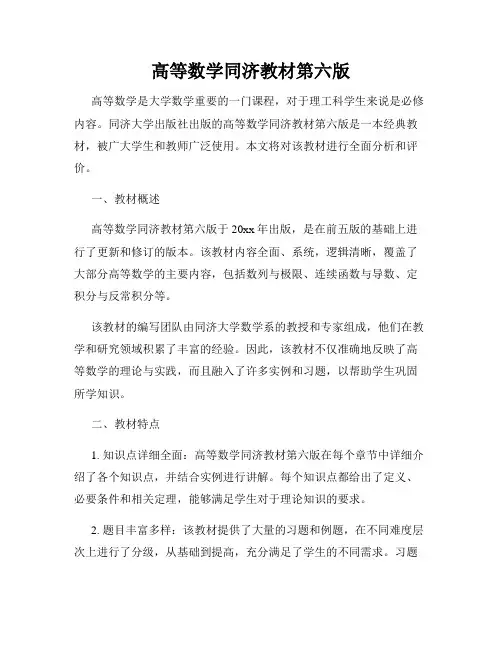 高等数学同济教材第六版

高等数学是大学数学重要的一门课程，对于理工科学生来说是必修内容。同济大学出版社出版的高等数学同济教材第六版是一本经典教材，被广大学生和教师广泛使用。本文将对该教材进行全面分析和评价。

一、教材概述

高等数学同济教材第六版于20xx年出版，是在前五版的基础上进行了更新和修订的版本。该教材内容全面、系统，逻辑清晰，覆盖了大部分高等数学的主要内容，包括数列与极限、连续函数与导数、定积分与反常积分等。

该教材的编写团队由同济大学数学系的教授和专家组成，他们在教学和研究领域积累了丰富的经验。因此，该教材不仅准确地反映了高等数学的理论与实践，而且融入了许多实例和习题，以帮助学生巩固所学知识。

二、教材特点

1. 知识点详细全面：高等数学同济教材第六版在每个章节中详细介绍了各个知识点，并结合实例进行讲解。每个知识点都给出了定义、必要条件和相关定理，能够满足学生对于理论知识的要求。

2. 题目丰富多样：该教材提供了大量的习题和例题，在不同难度层次上进行了分级，从基础到提高，充分满足了学生的不同需求。习题